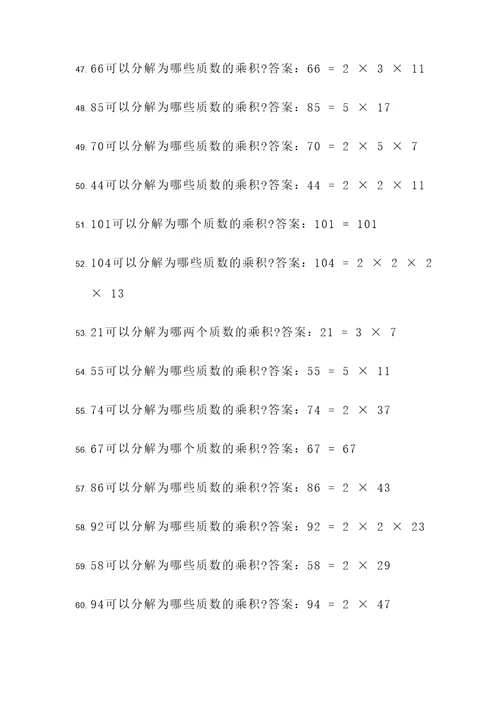 47. 66可以分解为哪些质数的乘积?答案：$66 = 2 \times 3 \times 11$

48. 85可以分解为哪些质数的乘积?答案：$85 = 5 \times 17$

49. 70可以分解为哪些质数的乘积?答案：$70 = 2 \times 5 \times 7$

50. 44可以分解为哪些质数的乘积?答案：$44 = 2 \times 2 \times 11$

51. 101可以分解为哪个质数的乘积?答案：$101 = 101$

52. 104可以分解为哪些质数的乘积?答案：$104 = 2 \times 2 \times 2 \times 13$

53. 21可以分解为哪两个质数的乘积?答案：$21 = 3 \times 7$

54. 55可以分解为哪些质数的乘积?答案：$55 = 5 \times 11$

55. 74可以分解为哪些质数的乘积?答案：$74 = 2 \times 37$

56. 67可以分解为哪个质数的乘积?答案：$67 = 67$

57. 86可以分解为哪些质数的乘积?答案：$86 = 2 \times 43$

58. 92可以分解为哪些质数的乘积?答案：$92 = 2 \times 2 \times 23$

59. 58可以分解为哪些质数的乘积?答案：$58 = 2 \times 29$

60. 94可以分解为哪些质数的乘积?答案：$94 = 2 \times 47$